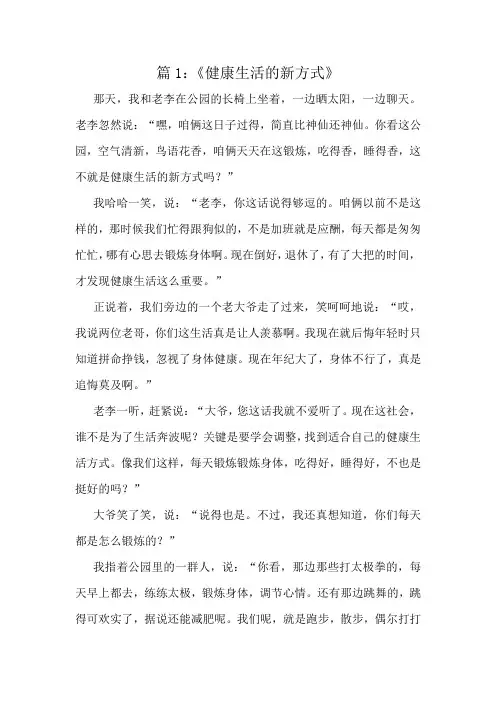 篇 1:《健康生活的新方式》

那天，我和老李在公园的长椅上坐着，一边晒太阳，一边聊天。老李忽然说：“嘿，咱俩这日子过得，简直比神仙还神仙。你看这公园，空气清新，鸟语花香，咱俩天天在这锻炼，吃得香，睡得香，这不就是健康生活的新方式吗？”

我哈哈一笑，说：“老李，你这话说得够逗的。咱俩以前不是这样的，那时候我们忙得跟狗似的，不是加班就是应酬，每天都是匆匆忙忙，哪有心思去锻炼身体啊。现在倒好，退休了，有了大把的时间，才发现健康生活这么重要。”

正说着，我们旁边的一个老大爷走了过来，笑呵呵地说：“哎，我说两位老哥，你们这生活真是让人羡慕啊。我现在就后悔年轻时只知道拼命挣钱，忽视了身体健康。现在年纪大了，身体不行了，真是追悔莫及啊。”

老李一听，赶紧说：“大爷，您这话我就不爱听了。现在这社会，谁不是为了生活奔波呢？关键是要学会调整，找到适合自己的健康生活方式。像我们这样，每天锻炼锻炼身体，吃得好，睡得好，不也是挺好的吗？”

大爷笑了笑，说：“说得也是。不过，我还真想知道，你们每天都是怎么锻炼的？”

我指着公园里的一群人，说：“你看，那边那些打太极拳的，每天早上都去，练练太极，锻炼身体，调节心情。还有那边跳舞的，跳得可欢实了，据说还能减肥呢。我们呢，就是跑步，散步，偶尔打打